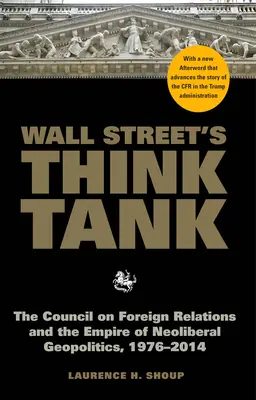 With a new Afterword that advances the story of the CFR in the Trump administration

WALL STREET'S
THINK
TANK

The Council on Foreign Relations and the Empire of Neoliberal Geopolitics, 1976–2014

LAURENCE H. SHOUP